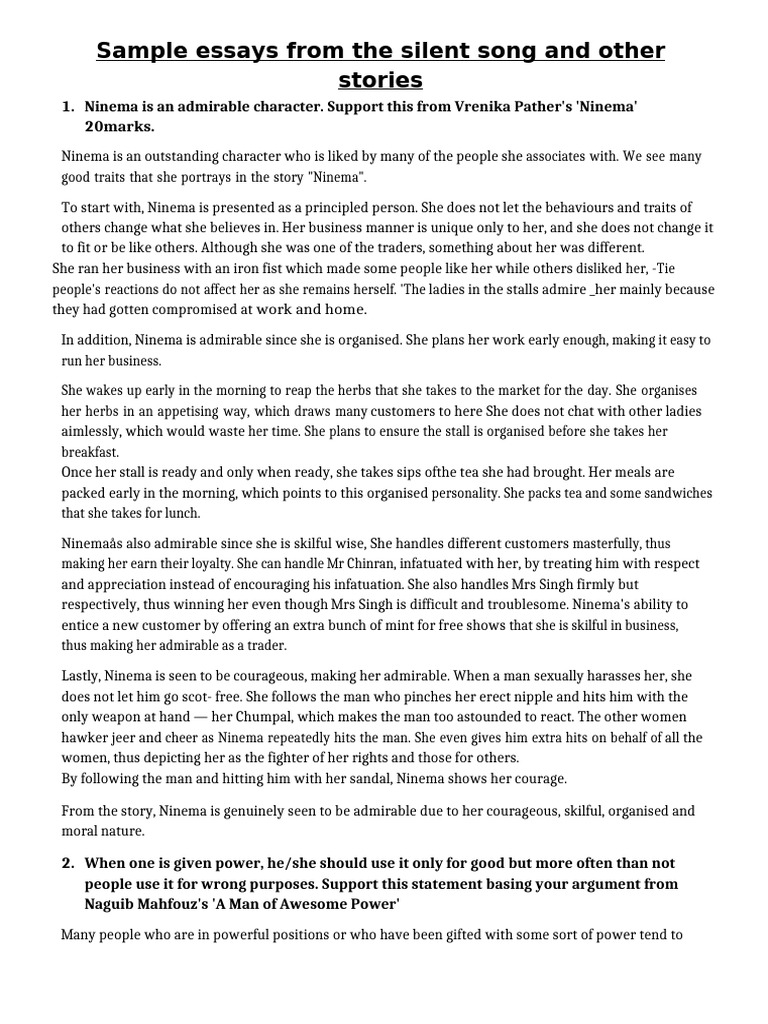 Sample essays from the silent song and other stories

1. Ninema is an admirable character. Support this from Vrenika Pather's 'Ninema' 20marks.

Ninema is an outstanding character who is liked by many of the people she associates with. We see many good traits that she portrays in the story "Ninema".

To start with, Ninema is presented as a principled person. She does not let the behaviours and traits of others change what she believes in. Her business manner is unique only to her, and she does not change it to fit or be like others. Although she was one of the traders, something about her was different.
She ran her business with an iron fist which made some people like her while others disliked her, -Tie people's reactions do not affect her as she remains herself. 'The ladies in the stalls admire _her mainly because they had gotten compromised at work and home.

In addition, Ninema is admirable since she is organised. She plans her work early enough, making it easy to run her business.

She wakes up early in the morning to reap the herbs that she takes to the market for the day. She organises her herbs in an appetising way, which draws many customers to here She does not chat with other ladies aimlessly, which would waste her time. She plans to ensure the stall is organised before she takes her breakfast.
Once her stall is ready and only when ready, she takes sips ofthe tea she had brought. Her meals are packed early in the morning, which points to this organised personality. She packs tea and some sandwiches that she takes for lunch.

Ninemaås also admirable since she is skilful wise, She handles different customers masterfully, thus making her earn their loyalty. She can handle Mr Chinran, infatuated with her, by treating him with respect and appreciation instead of encouraging his infatuation. She also handles Mrs Singh firmly but respectively, thus winning her even though Mrs Singh is difficult and troublesome. Ninema's ability to entice a new customer by offering an extra bunch of mint for free shows that she is skilful in business, thus making her admirable as a trader.

Lastly, Ninema is seen to be courageous, making her admirable. When a man sexually harasses her, she does not let him go scot- free. She follows the man who pinches her erect nipple and hits him with the only weapon at hand — her Chumpal, which makes the man too astounded to react. The other women hawker jeer and cheer as Ninema repeatedly hits the man. She even gives him extra hits on behalf of all the women, thus depicting her as the fighter of her rights and those for others.
By following the man and hitting him with her sandal, Ninema shows her courage.

From the story, Ninema is genuinely seen to be admirable due to her courageous, skilful, organised and moral nature.

2. When one is given power, he/she should use it only for good but more often than not people use it for wrong purposes. Support this statement basing your argument from Naguib Mahfouz's 'A Man of Awesome Power'

Many people who are in powerful positions or who have been gifted with some sort of power tend to